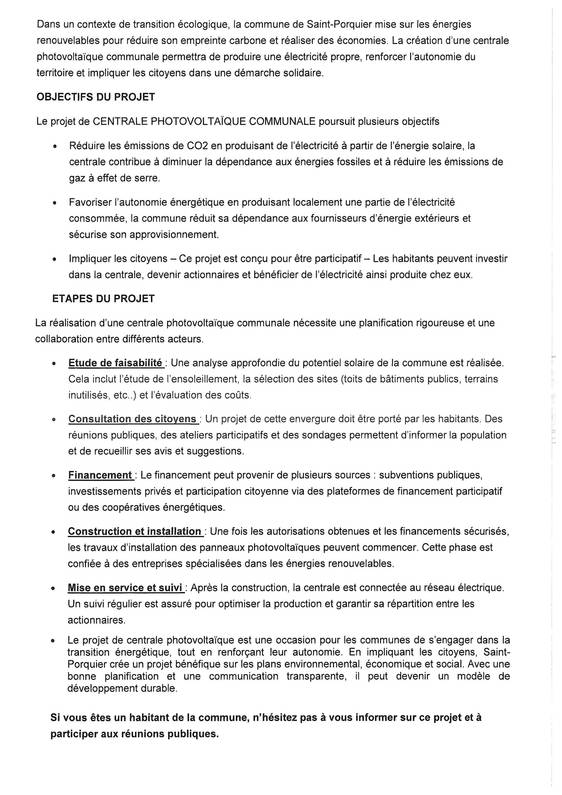 Dans un contexte de transition écologique, la commune de Saint-Porquier mise sur les énergies renouvelables pour réduire son empreinte carbone et réaliser des économies. La création d'une centrale photovoltaïque communale permettra de produire une électricité propre, renforcer l'autonomie du territoire et impliquer les citoyens dans une démarche solidaire.

OBJECTIFS DU PROJET

Le projet de CENTRALE PHOTOVOLTAÏQUE COMMUNALE poursuit plusieurs objectifs

• Réduire les émissions de CO2 en produisant de l'électricité à partir de l'énergie solaire, la centrale contribue à diminuer la dépendance aux énergies fossiles et à réduire les émissions de gaz à effet de serre.

• Favoriser l'autonomie énergétique en produisant localement une partie de l'électricité consommée, la commune réduit sa dépendance aux fournisseurs d'énergie extérieurs et sécurise son approvisionnement.

• Impliquer les citoyens – Ce projet est conçu pour être participatif – Les habitants peuvent investir dans la centrale, devenir actionnaires et bénéficier de l'électricité ainsi produite chez eux.

ETAPES DU PROJET

La réalisation d'une centrale photovoltaïque communale nécessite une planification rigoureuse et une collaboration entre différents acteurs.

• Etude de faisabilité : Une analyse approfondie du potentiel solaire de la commune est réalisée. Cela inclut l'étude de l'ensoleillement, la sélection des sites (toits de bâtiments publics, terrains inutilisés, etc..) et l'évaluation des coûts.

• Consultation des citoyens : Un projet de cette envergure doit être porté par les habitants. Des réunions publiques, des ateliers participatifs et des sondages permettent d'informer la population et de recueillir ses avis et suggestions.

• Financement : Le financement peut provenir de plusieurs sources : subventions publiques, investissements privés et participation citoyenne via des plateformes de financement participatif ou des coopératives énergétiques.

• Construction et installation : Une fois les autorisations obtenues et les financements sécurisés, les travaux d'installation des panneaux photovoltaïques peuvent commencer. Cette phase est confiée à des entreprises spécialisées dans les énergies renouvelables.

• Mise en service et suivi : Après la construction, la centrale est connectée au réseau électrique. Un suivi régulier est assuré pour optimiser la production et garantir sa répartition entre les actionnaires.

• Le projet de centrale photovoltaïque est une occasion pour les communes de s'engager dans la transition énergétique, tout en renforçant leur autonomie. En impliquant les citoyens, Saint-Porquier crée un projet bénéfique sur les plans environnemental, économique et social. Avec une bonne planification et une communication transparente, il peut devenir un modèle de développement durable.

Si vous êtes un habitant de la commune, n'hésitez pas à vous informer sur ce projet et à participer aux réunions publiques.